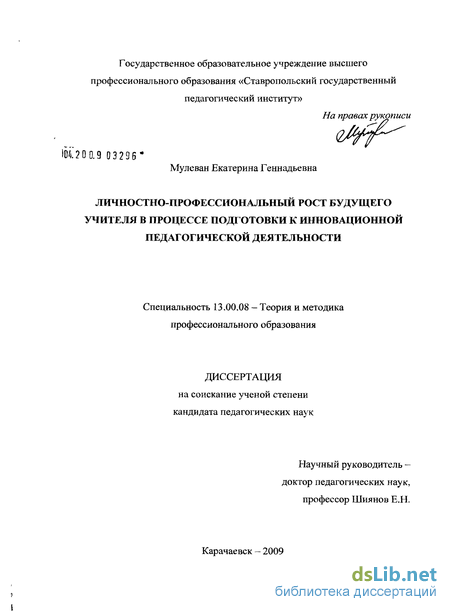 Государственное образовательное учреждение высшего профессионального образования «Ставропольский государственный педагогический институт»

На правах рукописи

04.2009 03296

Мулеван Екатерина Геннадьевна

ЛИЧНОСТНО-ПРОФЕССИОНАЛЬНЫЙ РОСТ БУДУЩЕГО УЧИТЕЛЯ В ПРОЦЕССЕ ПОДГОТОВКИ К ИННОВАЦИОННОЙ ПЕДАГОГИЧЕСКОЙ ДЕЯТЕЛЬНОСТИ

Специальность 13.00.08 – Теория и методика профессионального образования

ДИССЕРТАЦИЯ
на соискание ученой степени
кандидата педагогических наук

Научный руководитель –
доктор педагогических наук,
профессор Шиянов Е.Н.

Карачаевск – 2009

dsLib.net
библиотека диссертаций